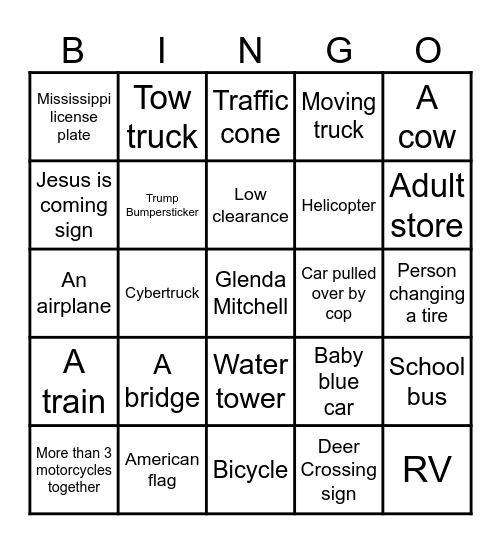 | B | I | N | G | O |
|---|---|---|---|---|
| Mississippi license plate | Tow truck | Traffic cone | Moving truck | A cow |
| Jesus is coming sign | Trump Bumpersticker | Low clearance | Helicopter | Adult store |
| An airplane | Cybertruck | Glenda Mitchell | Car pulled over by cop | Person changing a tire |
| A train | A bridge | Water tower | Baby blue car | School bus |
| More than 3 motorcycles together | American flag | Bicycle | Deer Crossing sign | RV |